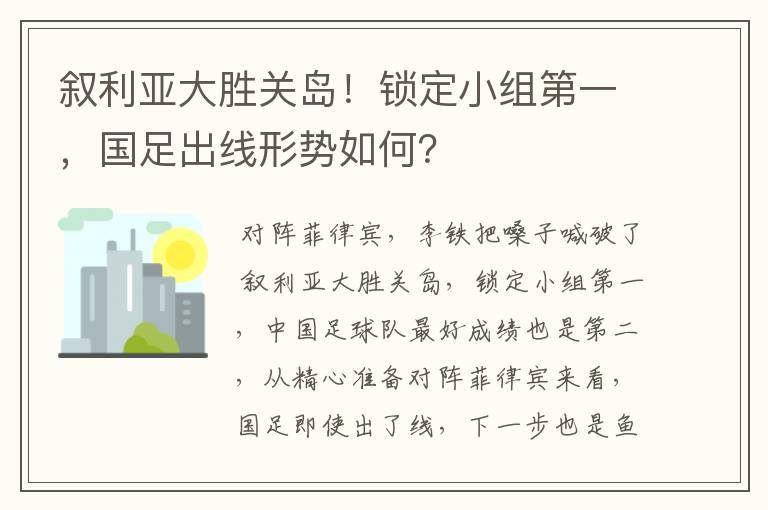 叙利亚大胜关岛！锁定小组第一，国足出线形势如何？

对阵菲律宾，李铁把嗓子喊破了叙利亚大胜关岛，锁定小组第一，中国足球队最好成绩也是第二，从精心准备对阵菲律宾来看，国足即使出了线，下一步也是鱼